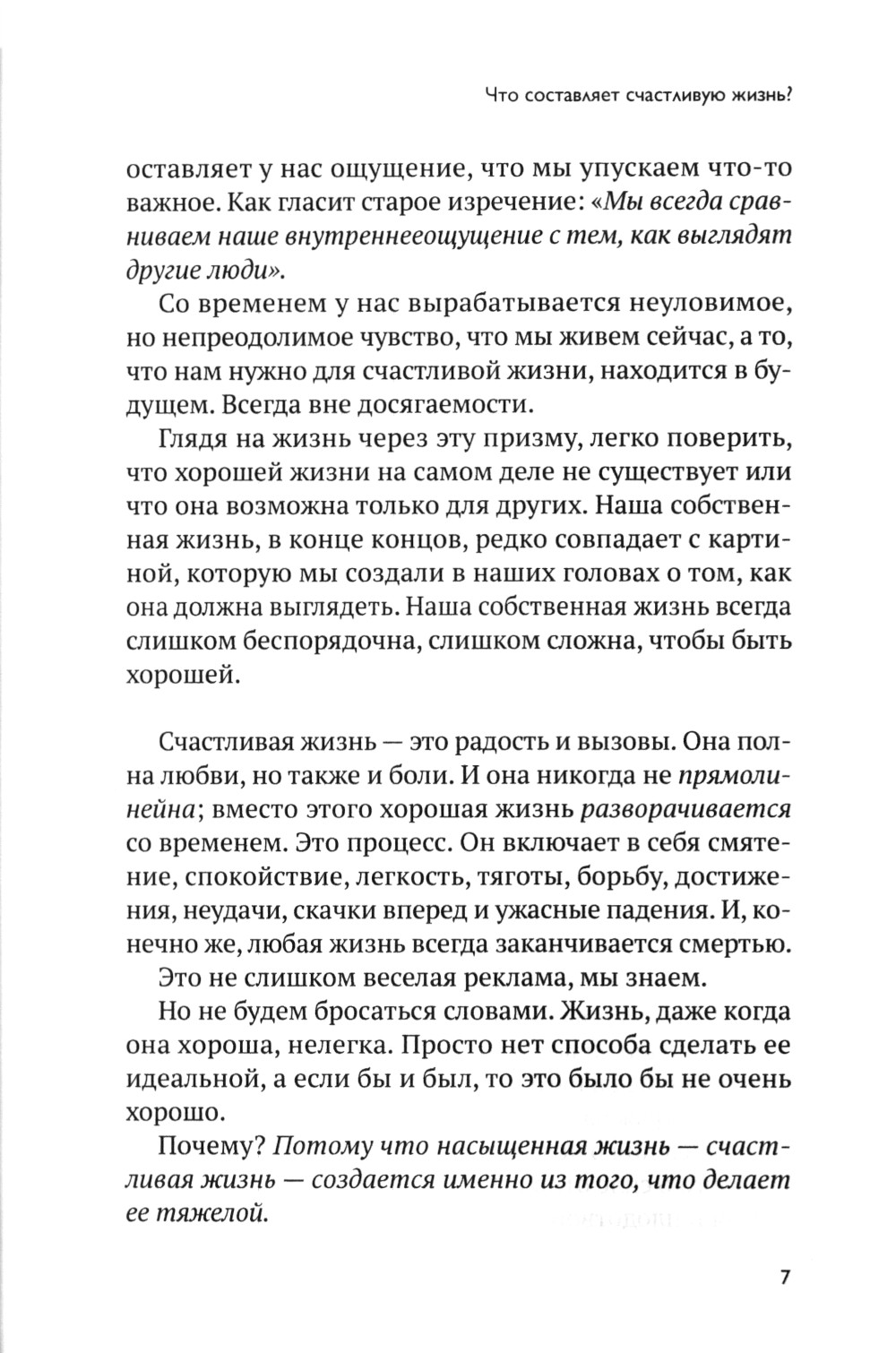 Что составляет счастливую жизнь?

оставляет у нас ощущение, что мы упускаем что-то важное. Как гласит старое изречение: «Мы всегда сравниваем наше внутреннееощущение с тем, как выглядят другие люди».

Со временем у нас вырабатывается неуловимое, но непреодолимое чувство, что мы живем сейчас, а то, что нам нужно для счастливой жизни, находится в будущем. Всегда вне досягаемости.

Глядя на жизнь через эту призму, легко поверить, что хорошей жизни на самом деле не существует или что она возможна только для других. Наша собственная жизнь, в конце концов, редко совпадает с картиной, которую мы создали в наших головах о том, как она должна выглядеть. Наша собственная жизнь всегда слишком беспорядочна, слишком сложна, чтобы быть хорошей.

Счастливая жизнь — это радость и вызовы. Она полна любви, но также и боли. И она никогда не прямолинейна; вместо этого хорошая жизнь разворачивается со временем. Это процесс. Он включает в себя смятение, спокойствие, легкость, тяготы, борьбу, достижения, неудачи, скачки вперед и ужасные падения. И, конечно же, любая жизнь всегда заканчивается смертью.

Это не слишком веселая реклама, мы знаем.

Но не будем бросаться словами. Жизнь, даже когда она хороша, нелегка. Просто нет способа сделать ее идеальной, а если бы и был, то это было бы не очень хорошо.

Почему? Потому что насыщенная жизнь — счастливая жизнь — создается именно из того, что делает ее тяжелой.

7